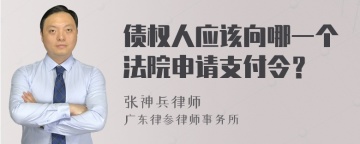 债权人应该向哪一个法院申请支付令？

张神兵律师
广东律参律师事务所